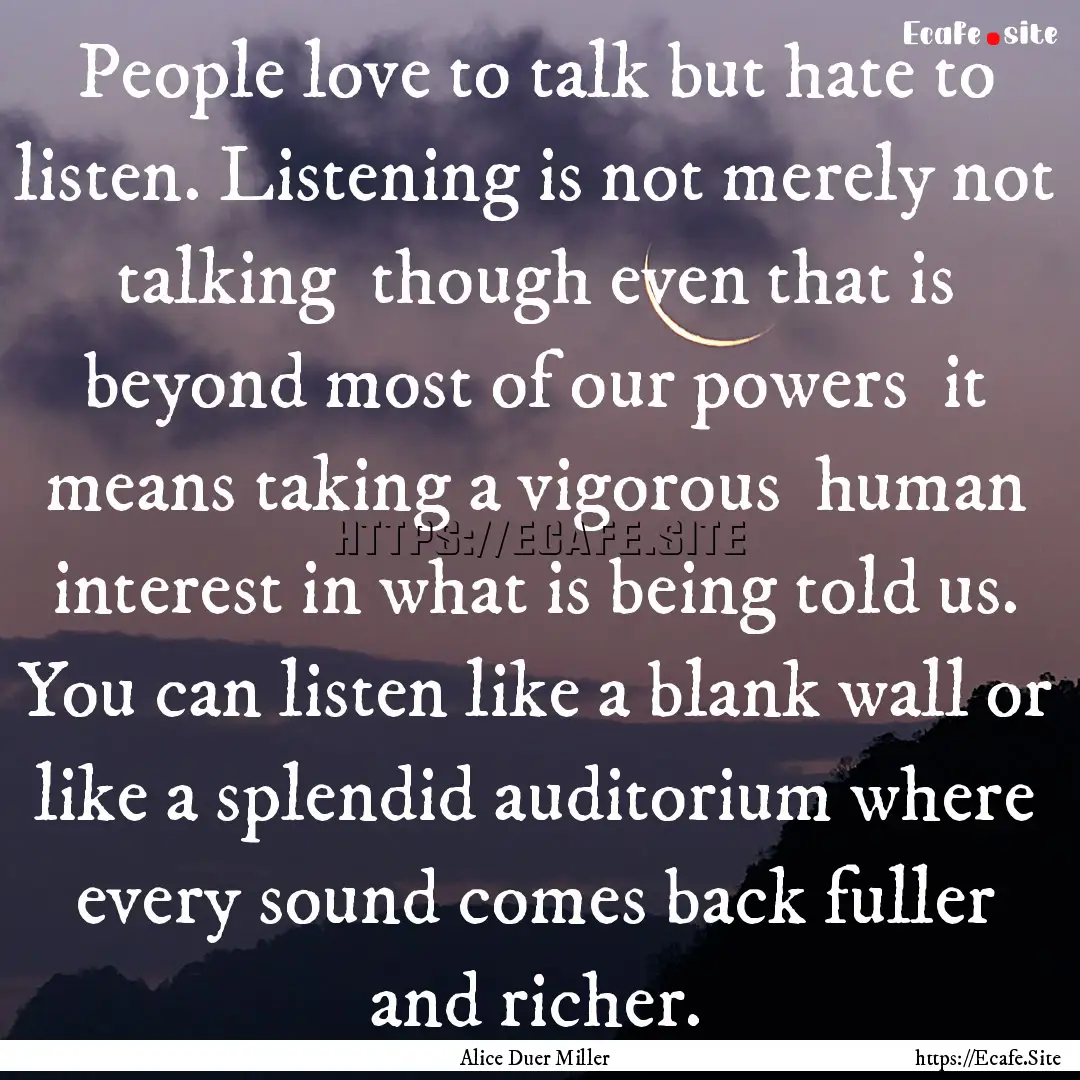 Ecafe.site

People love to talk but hate to listen. Listening is not merely not talking though even that is beyond most of our powers it means taking a vigorous human interest in what is being told us. You can listen like a blank wall or like a splendid auditorium where every sound comes back fuller and richer.

HTTPS://ECAFE.SITE

Alice Duer Miller

https://Ecafe.Site